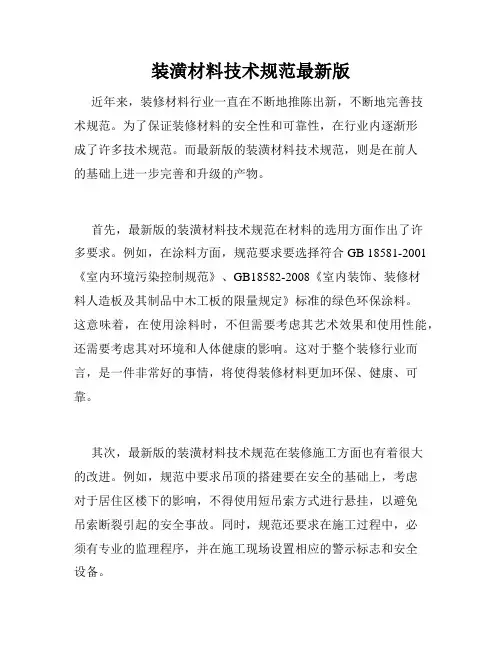 装潢材料技术规范最新版

近年来，装修材料行业一直在不断地推陈出新，不断地完善技术规范。为了保证装修材料的安全性和可靠性，在行业内逐渐形成了许多技术规范。而最新版的装潢材料技术规范，则是在前人的基础上进一步完善和升级的产物。

首先，最新版的装潢材料技术规范在材料的选用方面作出了许多要求。例如，在涂料方面，规范要求要选择符合 GB 18581-2001《室内环境污染控制规范》、GB18582-2008《室内装饰、装修材料人造板及其制品中木工板的限量规定》标准的绿色环保涂料。这意味着，在使用涂料时，不但需要考虑其艺术效果和使用性能，还需要考虑其对环境和人体健康的影响。这对于整个装修行业而言，是一件非常好的事情，将使得装修材料更加环保、健康、可靠。

其次，最新版的装潢材料技术规范在装修施工方面也有着很大的改进。例如，规范中要求吊顶的搭建要在安全的基础上，考虑对于居住区楼下的影响，不得使用短吊索方式进行悬挂，以避免吊索断裂引起的安全事故。同时，规范还要求在施工过程中，必须有专业的监理程序，并在施工现场设置相应的警示标志和安全设备。